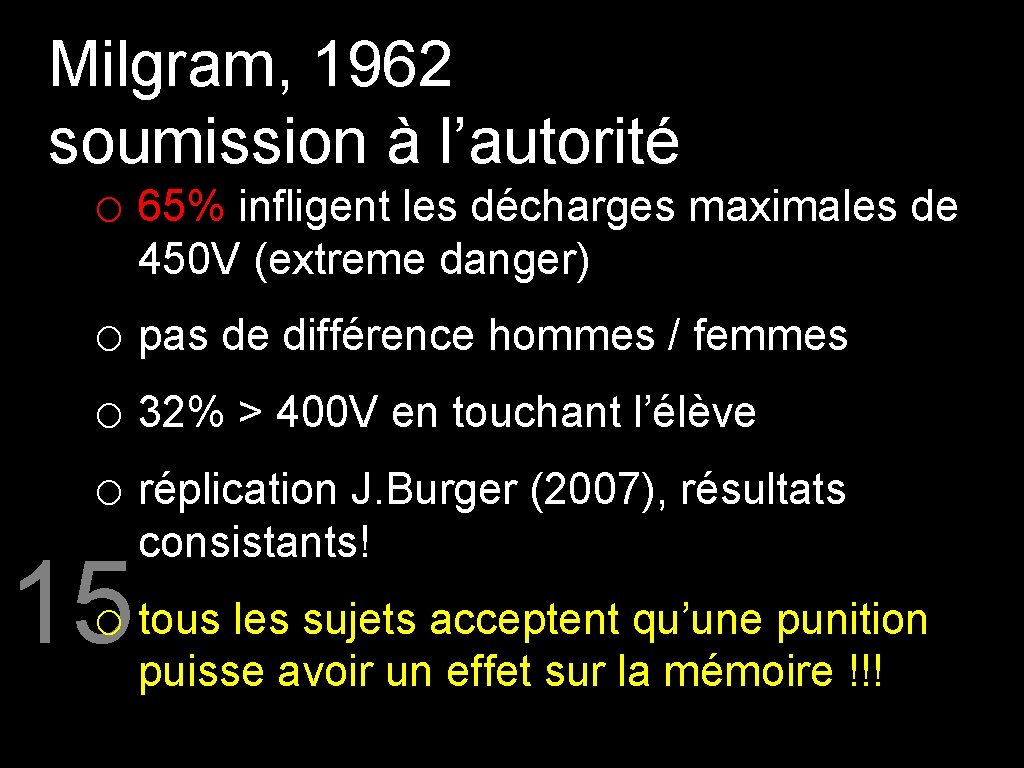 Milgram, 1962
soumission à l'autorité

o 65% infligent les décharges maximales de 450V (extreme danger)

o pas de différence hommes / femmes

o 32% > 400V en touchant l'élève

o réplication J.Burger (2007), résultats consistants!

o tous les sujets acceptent qu'une punition puisse avoir un effet sur la mémoire !!!

15